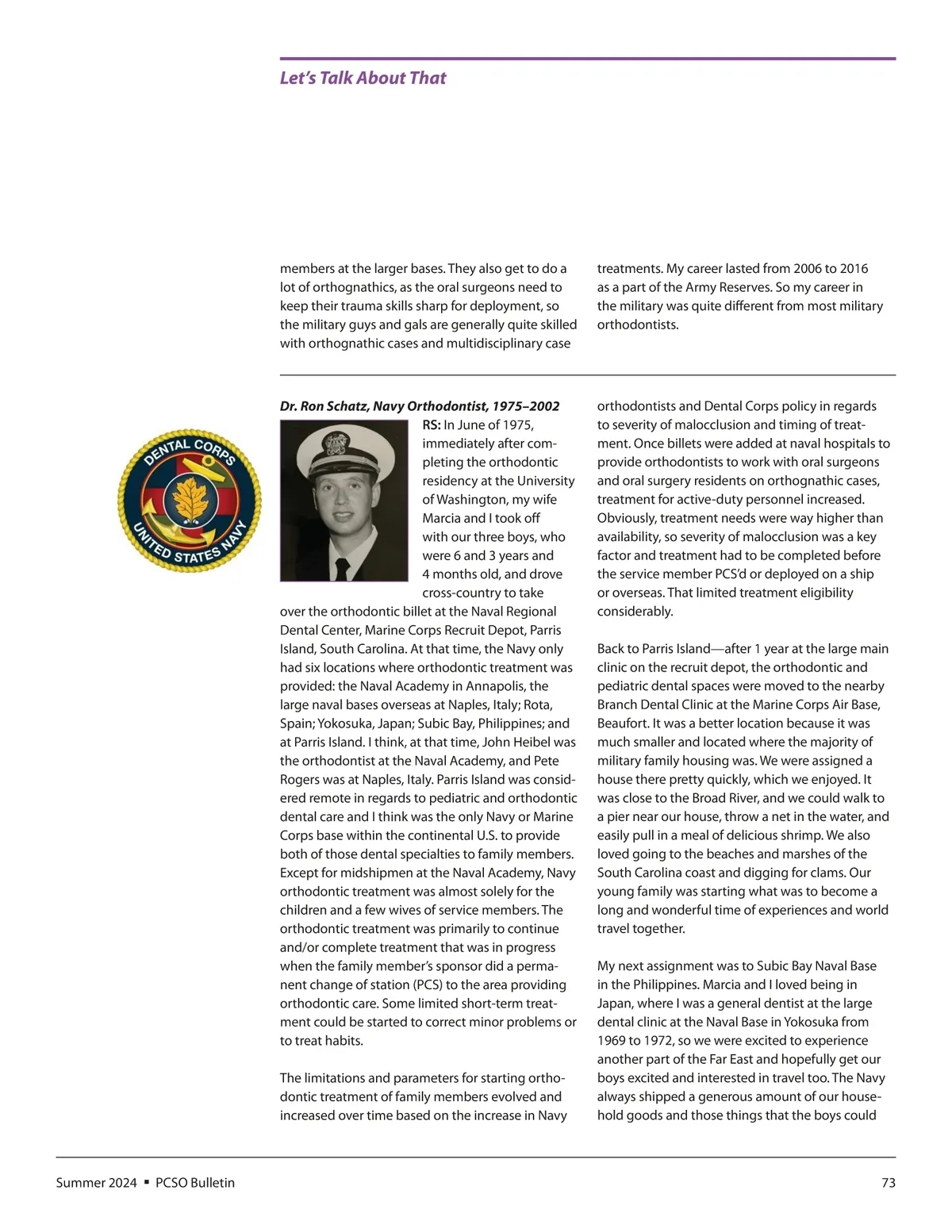 Let's Talk About That

members at the larger bases. They also get to do a lot of orthognathics, as the oral surgeons need to keep their trauma skills sharp for deployment, so the military guys and gals are generally quite skilled with orthognathic cases and multidisciplinary case

treatments. My career lasted from 2006 to 2016 as a part of the Army Reserves. So my career in the military was quite different from most military orthodontists.

DENTAL CORPS
UNITED STATES NAVY

Dr. Ron Schatz, Navy Orthodontist, 1975–2002

RS: In June of 1975, immediately after completing the orthodontic residency at the University of Washington, my wife Marcia and I took off with our three boys, who were 6 and 3 years and 4 months old, and drove cross-country to take over the orthodontic billet at the Naval Regional Dental Center, Marine Corps Recruit Depot, Parris Island, South Carolina. At that time, the Navy only had six locations where orthodontic treatment was provided: the Naval Academy in Annapolis, the large naval bases overseas at Naples, Italy; Rota, Spain; Yokosuka, Japan; Subic Bay, Philippines; and at Parris Island. I think, at that time, John Heibel was the orthodontist at the Naval Academy, and Pete Rogers was at Naples, Italy. Parris Island was considered remote in regards to pediatric and orthodontic dental care and I think was the only Navy or Marine Corps base within the continental U.S. to provide both of those dental specialties to family members. Except for midshipmen at the Naval Academy, Navy orthodontic treatment was almost solely for the children and a few wives of service members. The orthodontic treatment was primarily to continue and/or complete treatment that was in progress when the family member's sponsor did a permanent change of station (PCS) to the area providing orthodontic care. Some limited short-term treatment could be started to correct minor problems or to treat habits.

The limitations and parameters for starting orthodontic treatment of family members evolved and increased over time based on the increase in Navy

orthodontists and Dental Corps policy in regards to severity of malocclusion and timing of treatment. Once billets were added at naval hospitals to provide orthodontists to work with oral surgeons and oral surgery residents on orthognathic cases, treatment for active-duty personnel increased. Obviously, treatment needs were way higher than availability, so severity of malocclusion was a key factor and treatment had to be completed before the service member PCS'd or deployed on a ship or overseas. That limited treatment eligibility considerably.

Back to Parris Island—after 1 year at the large main clinic on the recruit depot, the orthodontic and pediatric dental spaces were moved to the nearby Branch Dental Clinic at the Marine Corps Air Base, Beaufort. It was a better location because it was much smaller and located where the majority of military family housing was. We were assigned a house there pretty quickly, which we enjoyed. It was close to the Broad River, and we could walk to a pier near our house, throw a net in the water, and easily pull in a meal of delicious shrimp. We also loved going to the beaches and marshes of the South Carolina coast and digging for clams. Our young family was starting what was to become a long and wonderful time of experiences and world travel together.

My next assignment was to Subic Bay Naval Base in the Philippines. Marcia and I loved being in Japan, where I was a general dentist at the large dental clinic at the Naval Base in Yokosuka from 1969 to 1972, so we were excited to experience another part of the Far East and hopefully get our boys excited and interested in travel too. The Navy always shipped a generous amount of our household goods and those things that the boys could

Summer 2024 ▪ PCSO Bulletin

73